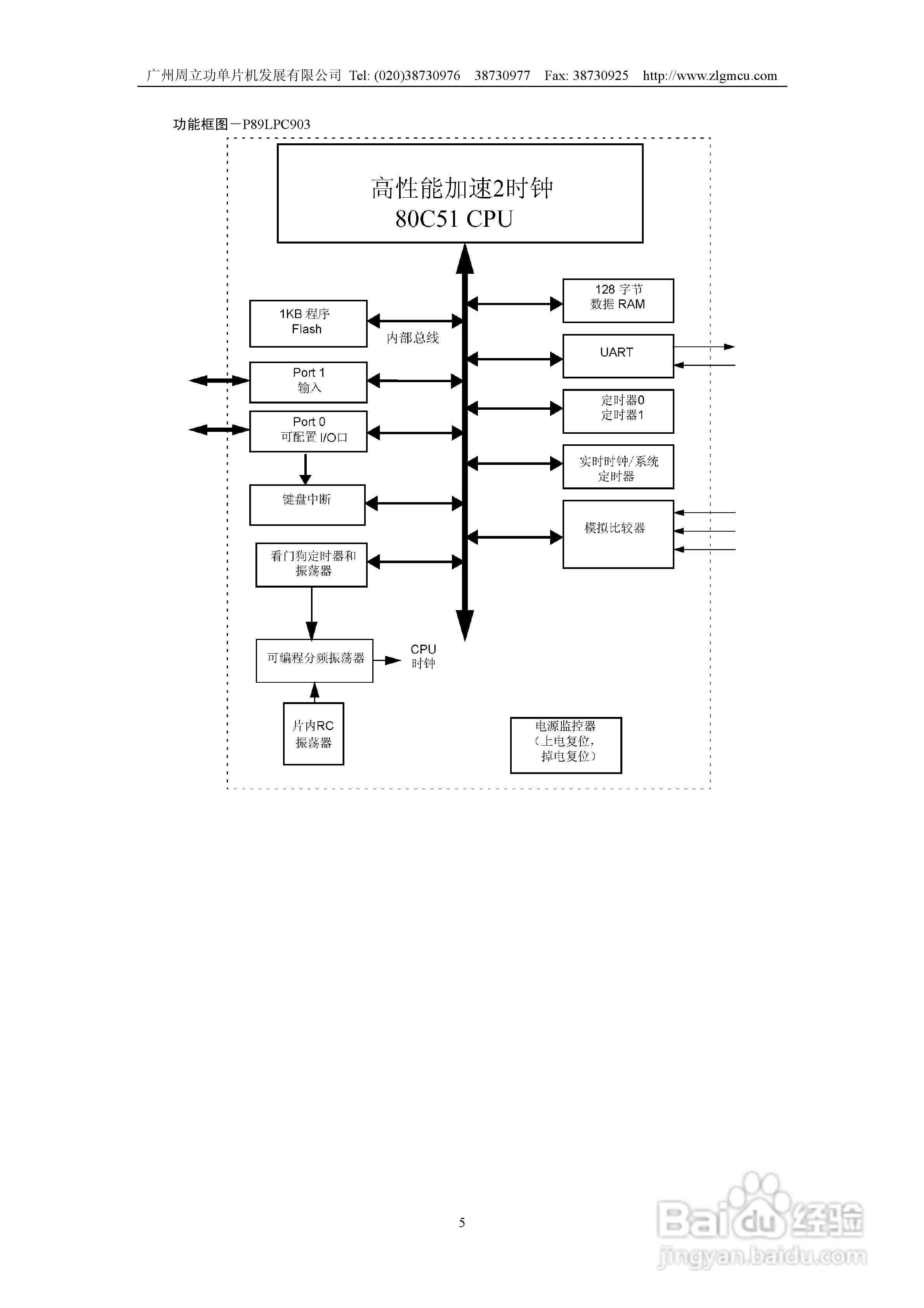 广州周立功单片机发展有限公司 Tel: (020)38730976 38730977 Fax: 38730925 http://www.zlgmcu.com

功能框图－P89LPC903

高性能加速2时钟
80C51 CPU

1KB 程序
Flash

内部总线

Port 1
输入

Port 0
可配置 I/O口

键盘中断

看门狗定时器和
振荡器

可编程分频振荡器

CPU
时钟

片内RC
振荡器

128 字节
数据 RAM

UART

定时器0
定时器1

实时时钟/系统
定时器

模拟比较器

电源监控器
（上电复位，
掉电复位）

5

Baidu经验
jingyan.baidu.com